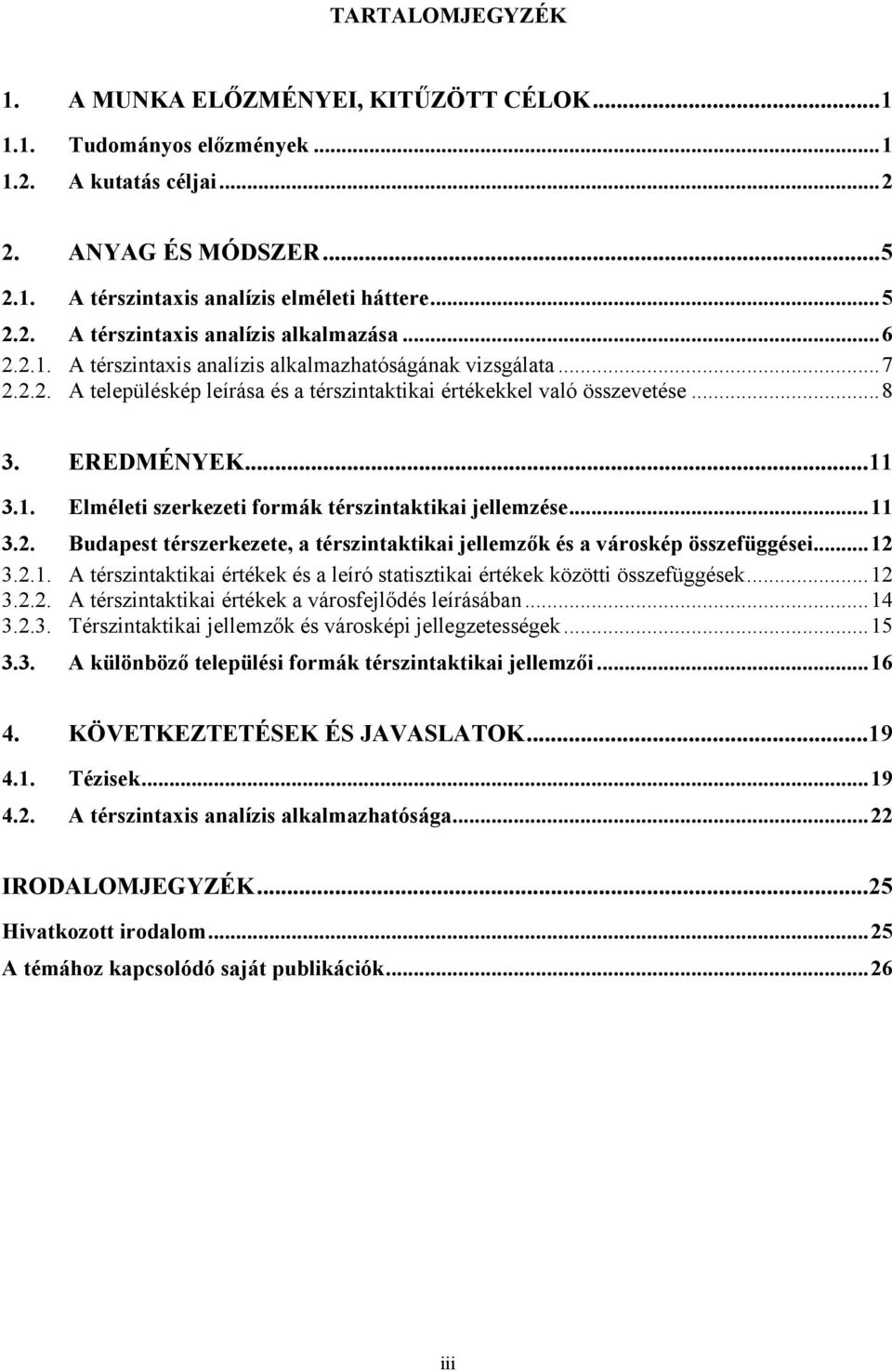 TARTALOMJEGYZÉK

1. A MUNKA ELŐZMÉNYEI, KITŰZÖTT CÉLOK...1
1.1. Tudományos előzmények...1
1.2. A kutatás céljai...2

2. ANYAG ÉS MÓDSZER...5
2.1. A térszintaxis analízis elméleti háttere...5
2.2. A térszintaxis analízis alkalmazása...6
2.2.1. A térszintaxis analízis alkalmazhatóságának vizsgálata...7
2.2.2. A településkép leírása és a térszintaktikai értékekkel való összevetése...8

3. EREDMÉNYEK...11
3.1. Elméleti szerkezeti formák térszintaktikai jellemzése...11
3.2. Budapest térszerkezete, a térszintaktikai jellemzők és a városkép összefüggései...12
3.2.1. A térszintaktikai értékek és a leíró statisztikai értékek közötti összefüggések...12
3.2.2. A térszintaktikai értékek a városfejlődés leírásában...14
3.2.3. Térszintaktikai jellemzők és városképi jellegzetességek...15
3.3. A különböző települési formák térszintaktikai jellemzői...16

4. KÖVETKEZTETÉSEK ÉS JAVASLATOK...19
4.1. Tézisek...19
4.2. A térszintaxis analízis alkalmazhatósága...22

IRODALOMJEGYZÉK...25
Hivatkozott irodalom...25
A témához kapcsolódó saját publikációk...26

iii